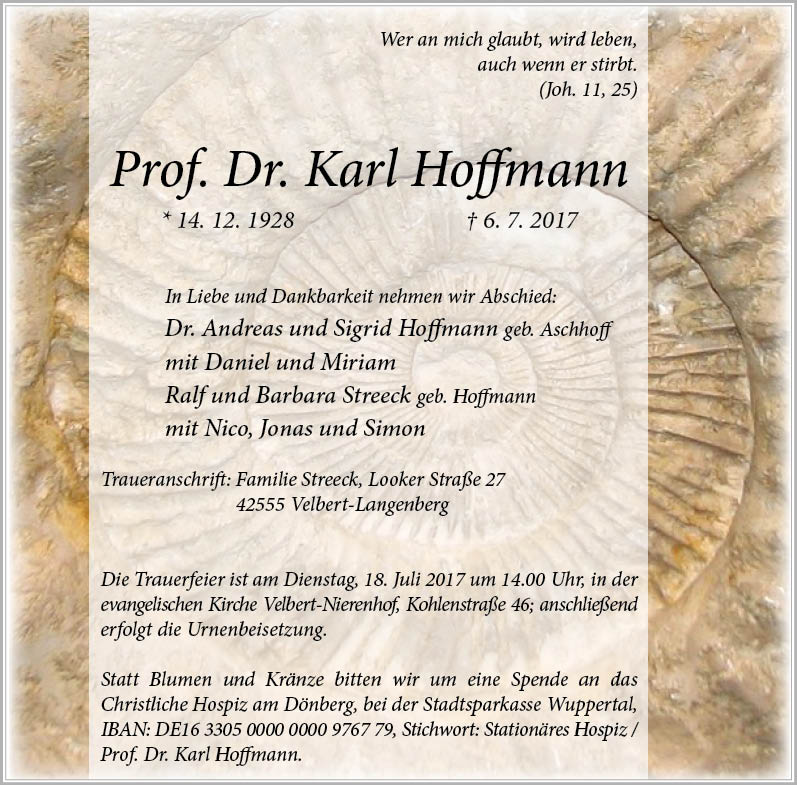 Wer an mich glaubt, wird leben,
auch wenn er stirbt.
(Joh. 11, 25)

Prof. Dr. Karl Hoffmann

* 14. 12. 1928 † 6. 7. 2017

In Liebe und Dankbarkeit nehmen wir Abschied:
Dr. Andreas und Sigrid Hoffmann geb. Aschhoff
mit Daniel und Miriam
Ralf und Barbara Streeck geb. Hoffmann
mit Nico, Jonas und Simon

Traueranschrift: Familie Streeck, Looker Straße 27
42555 Velbert-Langenberg

Die Trauerfeier ist am Dienstag, 18. Juli 2017 um 14.00 Uhr, in der evangelischen Kirche Velbert-Nierenhof, Kohlenstraße 46; anschließend erfolgt die Urnenbeisetzung.

Statt Blumen und Kränze bitten wir um eine Spende an das Christliche Hospiz am Dönberg, bei der Stadtsparkasse Wuppertal, IBAN: DE16 3305 0000 0000 9767 79, Stichwort: Stationäres Hospiz / Prof. Dr. Karl Hoffmann.